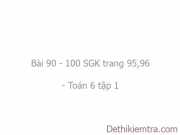 Bài 90 - 100 SGK trang 95,96

- Toán 6 tập 1

Dethikiemtra.com